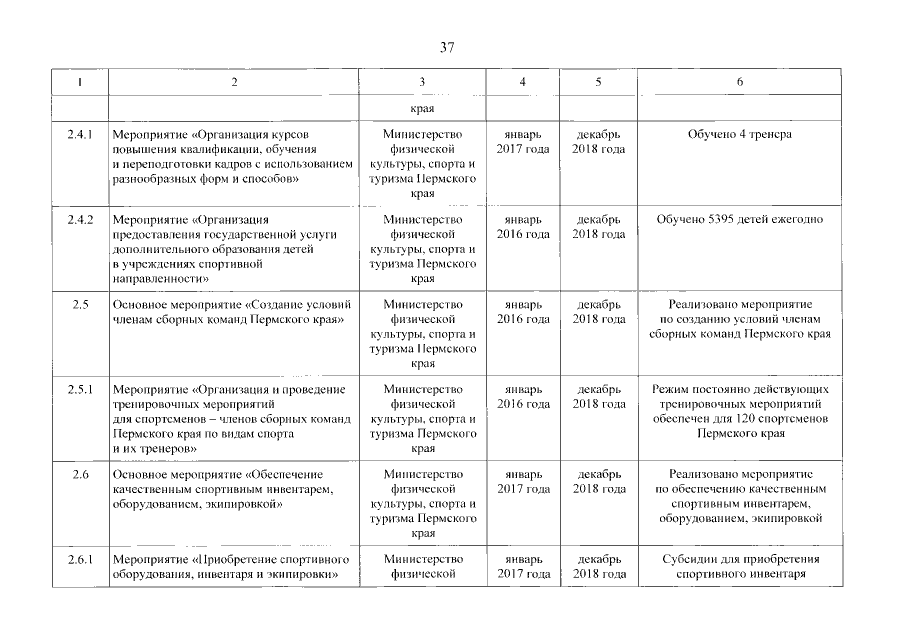 37

| 1 | 2 | 3 | 4 | 5 | 6 |
|---|---|---|---|---|---|
| | | края | | | |
| 2.4.1 | Мероприятие «Организация курсов повышения квалификации, обучения и переподготовки кадров с использованием разнообразных форм и способов» | Министерство физической культуры, спорта и туризма Пермского края | январь 2017 года | декабрь 2018 года | Обучено 4 тренера |
| 2.4.2 | Мероприятие «Организация предоставления государственной услуги дополнительного образования детей в учреждениях спортивной направленности» | Министерство физической культуры, спорта и туризма Пермского края | январь 2016 года | декабрь 2018 года | Обучено 5395 детей ежегодно |
| 2.5 | Основное мероприятие «Создание условий членам сборных команд Пермского края» | Министерство физической культуры, спорта и туризма Пермского края | январь 2016 года | декабрь 2018 года | Реализовано мероприятие по созданию условий членам сборных команд Пермского края |
| 2.5.1 | Мероприятие «Организация и проведение тренировочных мероприятий для спортсменов – членов сборных команд Пермского края по видам спорта и их тренеров» | Министерство физической культуры, спорта и туризма Пермского края | январь 2016 года | декабрь 2018 года | Режим постоянно действующих тренировочных мероприятий обеспечен для 120 спортсменов Пермского края |
| 2.6 | Основное мероприятие «Обеспечение качественным спортивным инвентарем, оборудованием, экипировкой» | Министерство физической культуры, спорта и туризма Пермского края | январь 2017 года | декабрь 2018 года | Реализовано мероприятие по обеспечению качественным спортивным инвентарем, оборудованием, экипировкой |
| 2.6.1 | Мероприятие «Приобретение спортивного оборудования, инвентаря и экипировки» | Министерство физической | январь 2017 года | декабрь 2018 года | Субсидии для приобретения спортивного инвентаря |